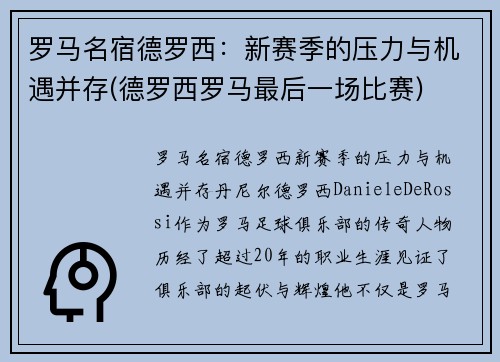 罗马名宿德罗西：新赛季的压力与机遇并存(德罗西罗马最后一场比赛)

罗马名宿德罗西新赛季的压力与机遇并存丹尼尔德罗西DanieleDeRossi作为罗马足球俱乐部的传奇人物历经了超过20年的职业生涯见证了俱乐部的起伏与辉煌他不仅是罗马